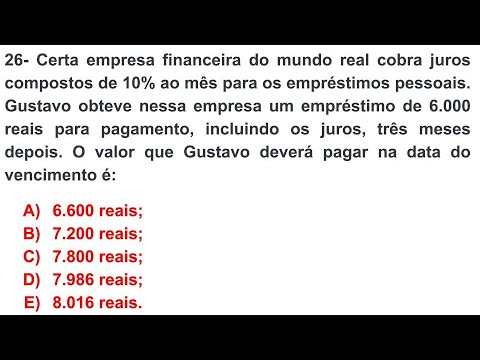 26- Certa empresa financeira do mundo real cobra juros compostos de 10% ao mês para os empréstimos pessoais. Gustavo obteve nessa empresa um empréstimo de 6.000 reais para pagamento, incluindo os juros, três meses depois. O valor que Gustavo deverá pagar na data do vencimento é:

A) 6.600 reais;
B) 7.200 reais;
C) 7.800 reais;
D) 7.986 reais;
E) 8.016 reais.